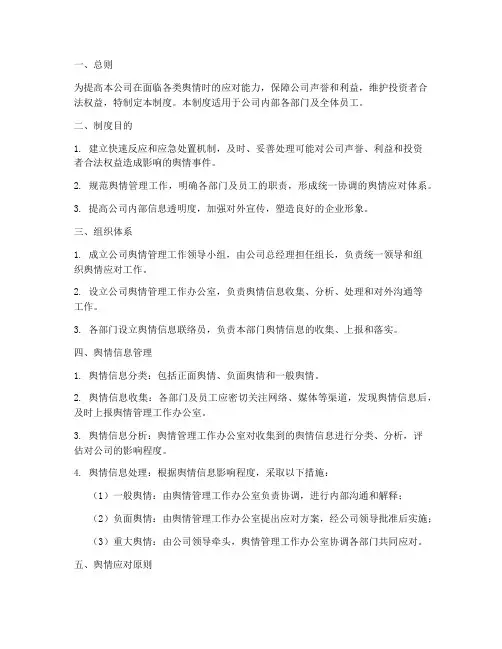 一、总则

为提高本公司在面临各类舆情时的应对能力，保障公司声誉和利益，维护投资者合法权益，特制定本制度。本制度适用于公司内部各部门及全体员工。

二、制度目的

1. 建立快速反应和应急处置机制，及时、妥善处理可能对公司声誉、利益和投资者合法权益造成影响的舆情事件。

2. 规范舆情管理工作，明确各部门及员工的职责，形成统一协调的舆情应对体系。

3. 提高公司内部信息透明度，加强对外宣传，塑造良好的企业形象。

三、组织体系

1. 成立公司舆情管理工作领导小组，由公司总经理担任组长，负责统一领导和组织舆情应对工作。

2. 设立公司舆情管理工作办公室，负责舆情信息收集、分析、处理和对外沟通等工作。

3. 各部门设立舆情信息联络员，负责本部门舆情信息的收集、上报和落实。

四、舆情信息管理

1. 舆情信息分类：包括正面舆情、负面舆情和一般舆情。

2. 舆情信息收集：各部门及员工应密切关注网络、媒体等渠道，发现舆情信息后，及时上报舆情管理工作办公室。

3. 舆情信息分析：舆情管理工作办公室对收集到的舆情信息进行分类、分析，评估对公司的影响程度。

4. 舆情信息处理：根据舆情信息影响程度，采取以下措施：

（1）一般舆情：由舆情管理工作办公室负责协调，进行内部沟通和解释；

（2）负面舆情：由舆情管理工作办公室提出应对方案，经公司领导批准后实施；

（3）重大舆情：由公司领导牵头，舆情管理工作办公室协调各部门共同应对。

五、舆情应对原则